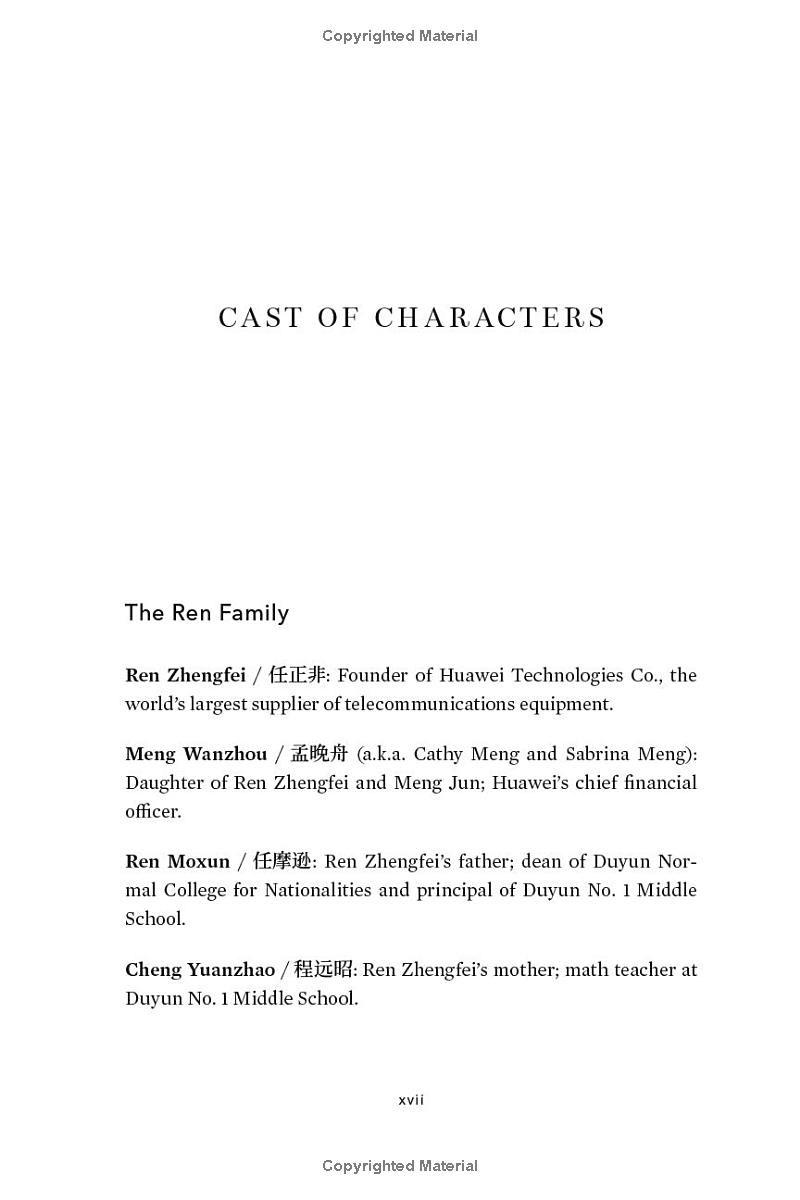 Copyrighted Material

CAST OF CHARACTERS

The Ren Family

Ren Zhengfei / 任正非: Founder of Huawei Technologies Co., the world's largest supplier of telecommunications equipment.

Meng Wanzhou / 孟晚舟 (a.k.a. Cathy Meng and Sabrina Meng): Daughter of Ren Zhengfei and Meng Jun; Huawei's chief financial officer.

Ren Moxun / 任摩逊: Ren Zhengfei's father; dean of Duyun Normal College for Nationalities and principal of Duyun No. 1 Middle School.

Cheng Yuanzhao / 程远昭: Ren Zhengfei's mother; math teacher at Duyun No. 1 Middle School.

xvii

Copyrighted Material